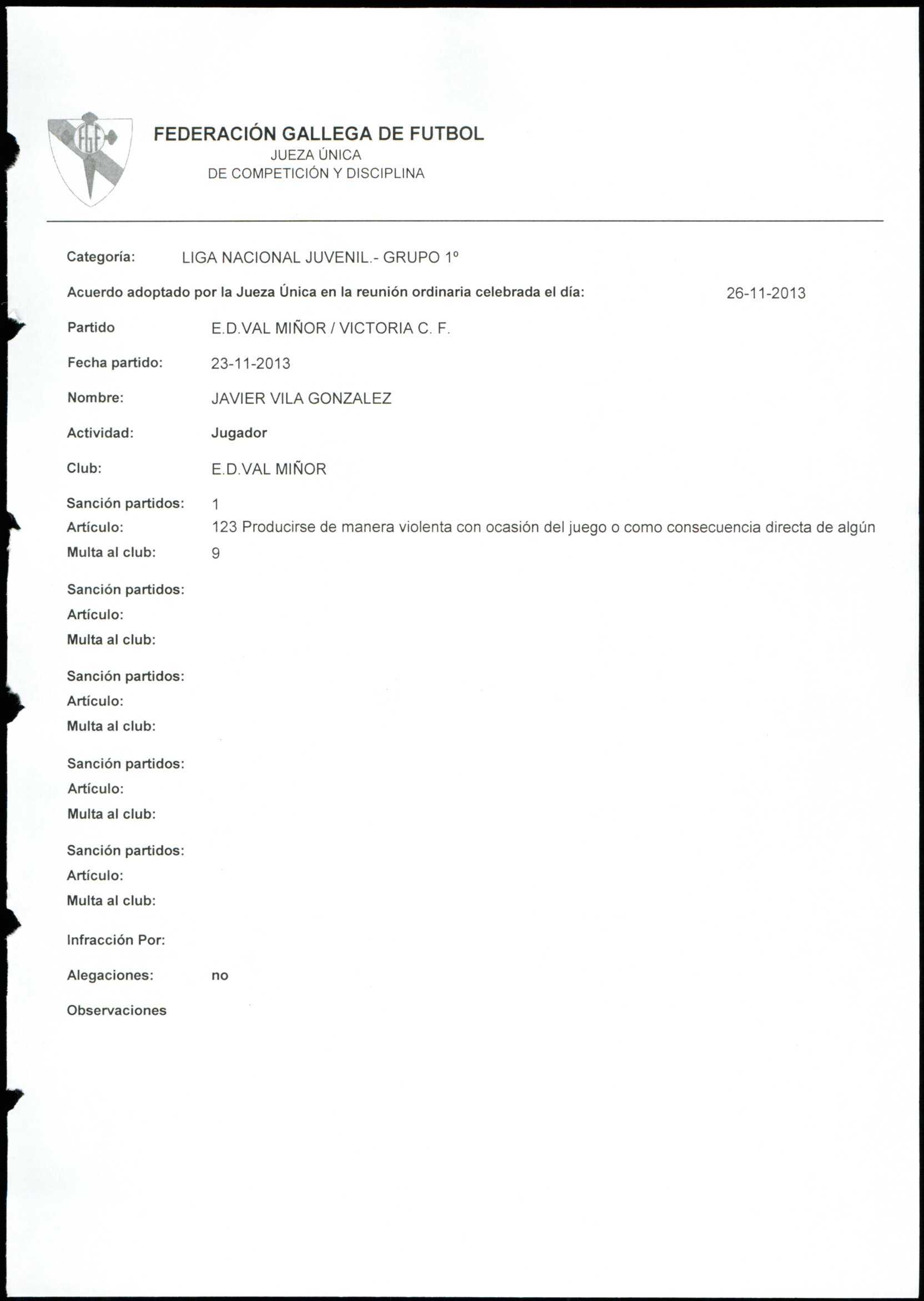 FGF

FEDERACIÓN GALLEGA DE FUTBOL
JUEZA ÚNICA
DE COMPETICIÓN Y DISCIPLINA

Categoría: LIGA NACIONAL JUVENIL.- GRUPO 1º

Acuerdo adoptado por la Jueza Única en la reunión ordinaria celebrada el día: 26-11-2013

Partido E.D.VAL MIÑOR / VICTORIA C. F.

Fecha partido: 23-11-2013

Nombre: JAVIER VILA GONZALEZ

Actividad: Jugador

Club: E.D.VAL MIÑOR

Sanción partidos: 1
Artículo: 123 Producirse de manera violenta con ocasión del juego o como consecuencia directa de algún
Multa al club: 9

Sanción partidos:
Artículo:
Multa al club:

Sanción partidos:
Artículo:
Multa al club:

Sanción partidos:
Artículo:
Multa al club:

Sanción partidos:
Artículo:
Multa al club:

Infracción Por:

Alegaciones: no

Observaciones